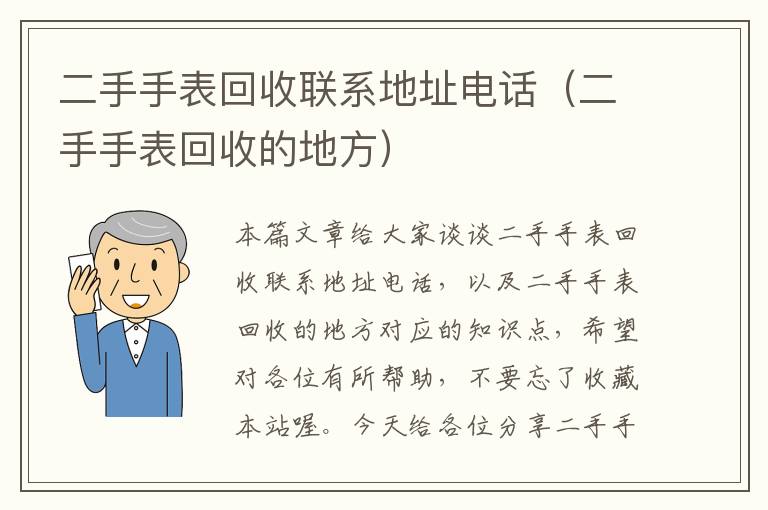 二手手表回收联系地址电话（二手手表回收的地方）

本篇文章给大家谈谈二手手表回收联系地址电话，以及二手手表回收的地方对应的知识点，希望对各位有所帮助，不要忘了收藏本站喔。今天给各位分享二手手